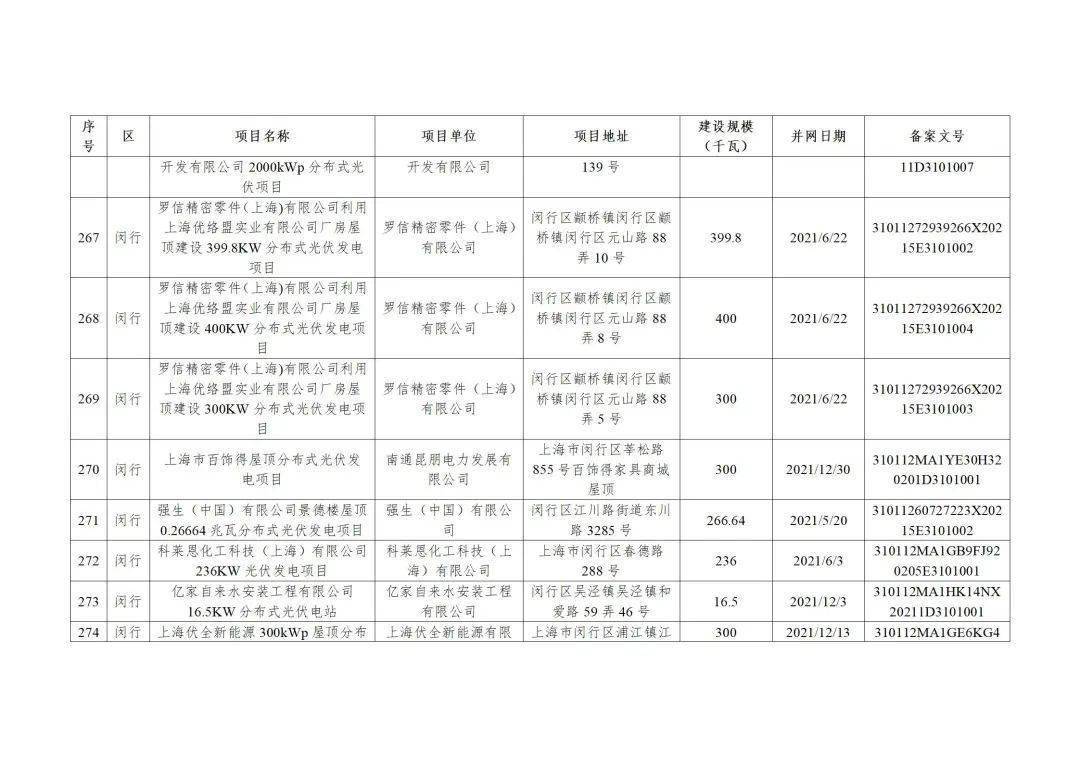 | 序号 | 区 | 项目名称 | 项目单位 | 项目地址 | 建设规模（千瓦） | 并网日期 | 备案文号 |
|---|---|---|---|---|---|---|---|
| | | 开发有限公司 2000kWp 分布式光伏项目 | 开发有限公司 | 139 号 | | | 11D3101007 |
| 267 | 闵行 | 罗信精密零件（上海）有限公司利用上海优络盟实业有限公司厂房屋顶建设 399.8KW 分布式光伏发电项目 | 罗信精密零件（上海）有限公司 | 闵行区颛桥镇闵行区颛桥镇闵行区元山路 88 弄 10 号 | 399.8 | 2021/6/22 | 31011272939266X20215E3101002 |
| 268 | 闵行 | 罗信精密零件（上海）有限公司利用上海优络盟实业有限公司厂房屋顶建设 400KW 分布式光伏发电项目 | 罗信精密零件（上海）有限公司 | 闵行区颛桥镇闵行区颛桥镇闵行区元山路 88 弄 8 号 | 400 | 2021/6/22 | 31011272939266X20215E3101004 |
| 269 | 闵行 | 罗信精密零件（上海）有限公司利用上海优络盟实业有限公司厂房屋顶建设 300KW 分布式光伏发电项目 | 罗信精密零件（上海）有限公司 | 闵行区颛桥镇闵行区颛桥镇闵行区元山路 88 弄 5 号 | 300 | 2021/6/22 | 31011272939266X20215E3101003 |
| 270 | 闵行 | 上海市百饰得屋顶分布式光伏发电项目 | 南通昆朋电力发展有限公司 | 上海市闵行区莘松路 855 号百饰得家具商城屋顶 | 300 | 2021/12/30 | 310112MA1YE30H320201D3101001 |
| 271 | 闵行 | 强生（中国）有限公司景德楼屋顶 0.26664 兆瓦分布式光伏发电项目 | 强生（中国）有限公司 | 闵行区江川路街道东川路 3285 号 | 266.64 | 2021/5/20 | 31011260727223X20215E3101002 |
| 272 | 闵行 | 科莱恩化工科技（上海）有限公司 236KW 光伏发电项目 | 科莱恩化工科技（上海）有限公司 | 上海市闵行区春德路 288 号 | 236 | 2021/6/3 | 310112MA1GB9FJ920205E3101001 |
| 273 | 闵行 | 亿家自来水安装工程有限公司 16.5KW 分布式光伏电站 | 亿家自来水安装工程有限公司 | 闵行区吴泾镇吴泾镇和爱路 59 弄 46 号 | 16.5 | 2021/12/3 | 310112MA1HK14NX20211D3101001 |
| 274 | 闵行 | 上海伏全新能源 300kWp 屋顶分布 | 上海伏全新能源有限 | 上海市闵行区浦江镇江 | 300 | 2021/12/13 | 310112MA1GE6KG4 |